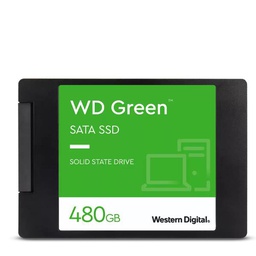 WD Green™
SATA SSD

SOLID STATE DRIVE

480GB

Western Digital.